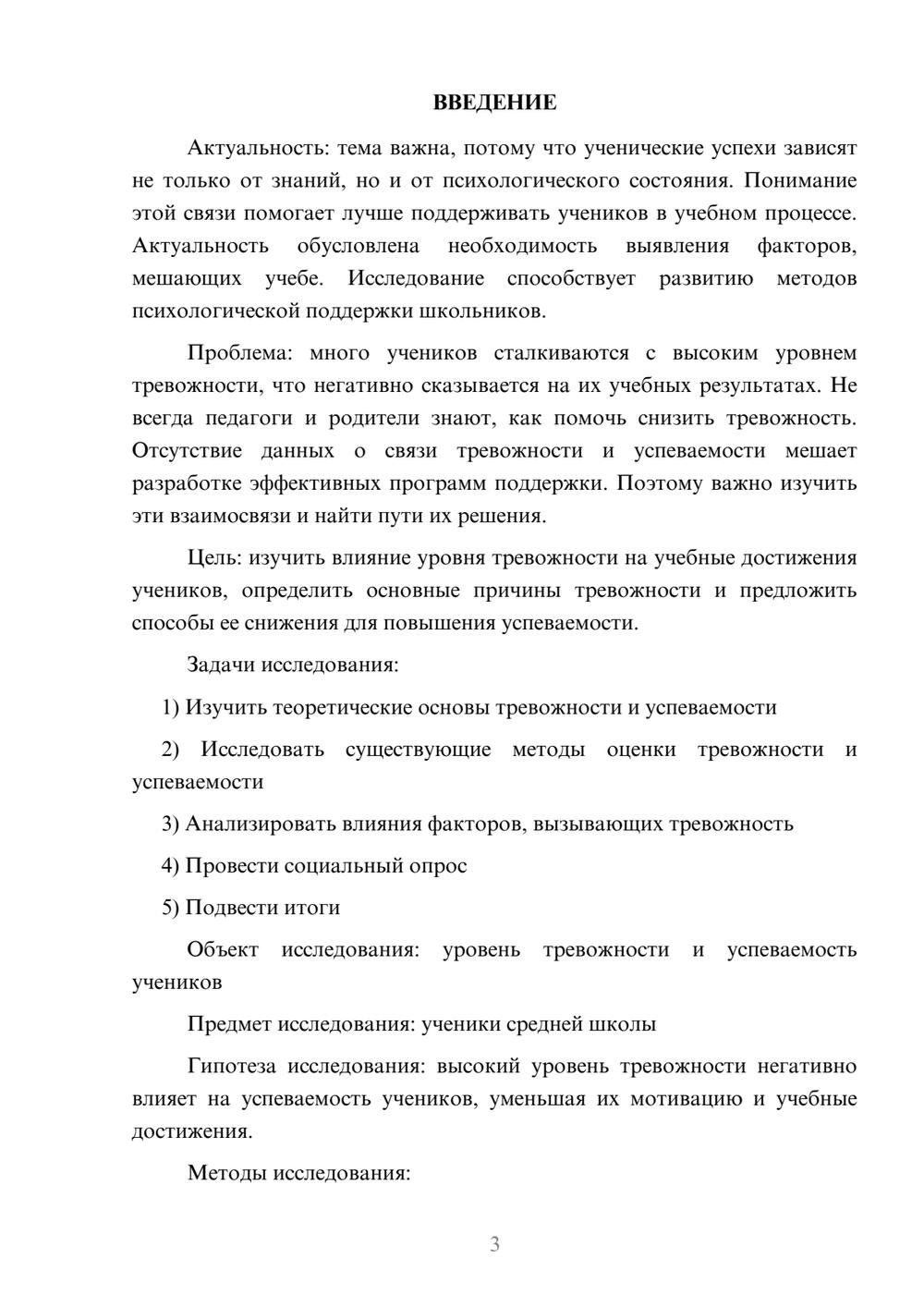 ВВЕДЕНИЕ

Актуальность: тема важна, потому что ученические успехи зависят не только от знаний, но и от психологического состояния. Понимание этой связи помогает лучше поддерживать учеников в учебном процессе. Актуальность обусловлена необходимость выявления факторов, мешающих учебе. Исследование способствует развитию методов психологической поддержки школьников.

Проблема: много учеников сталкиваются с высоким уровнем тревожности, что негативно сказывается на их учебных результатах. Не всегда педагоги и родители знают, как помочь снизить тревожность. Отсутствие данных о связи тревожности и успеваемости мешает разработке эффективных программ поддержки. Поэтому важно изучить эти взаимосвязи и найти пути их решения.

Цель: изучить влияние уровня тревожности на учебные достижения учеников, определить основные причины тревожности и предложить способы ее снижения для повышения успеваемости.

Задачи исследования:

1) Изучить теоретические основы тревожности и успеваемости

2) Исследовать существующие методы оценки тревожности и успеваемости

3) Анализировать влияния факторов, вызывающих тревожность

4) Провести социальный опрос

5) Подвести итоги

Объект исследования: уровень тревожности и успеваемость учеников

Предмет исследования: ученики средней школы

Гипотеза исследования: высокий уровень тревожности негативно влияет на успеваемость учеников, уменьшая их мотивацию и учебные достижения.

Методы исследования:

3